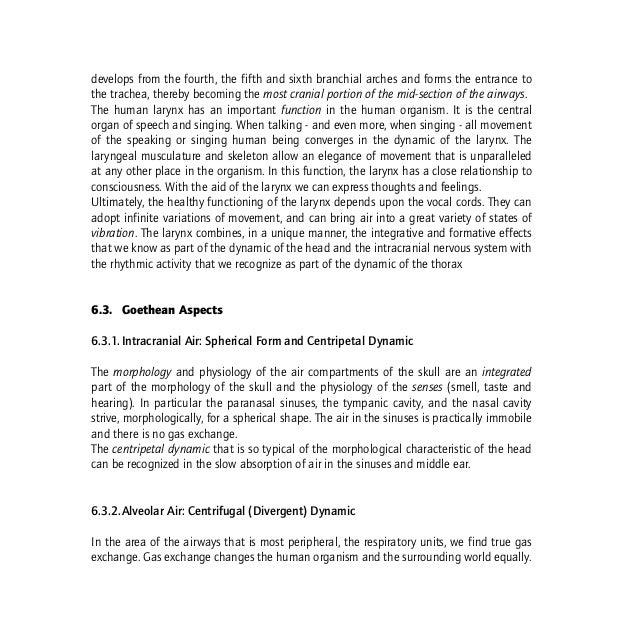 develops from the fourth, the fifth and sixth branchial arches and forms the entrance to the trachea, thereby becoming the most cranial portion of the mid-section of the airways.
The human larynx has an important function in the human organism. It is the central organ of speech and singing. When talking - and even more, when singing - all movement of the speaking or singing human being converges in the dynamic of the larynx. The laryngeal musculature and skeleton allow an elegance of movement that is unparalleled at any other place in the organism. In this function, the larynx has a close relationship to consciousness. With the aid of the larynx we can express thoughts and feelings.
Ultimately, the healthy functioning of the larynx depends upon the vocal cords. They can adopt infinite variations of movement, and can bring air into a great variety of states of vibration. The larynx combines, in a unique manner, the integrative and formative effects that we know as part of the dynamic of the head and the intracranial nervous system with the rhythmic activity that we recognize as part of the dynamic of the thorax

6.3. Goethean Aspects

6.3.1. Intracranial Air: Spherical Form and Centripetal Dynamic

The morphology and physiology of the air compartments of the skull are an integrated part of the morphology of the skull and the physiology of the senses (smell, taste and hearing). In particular the paranasal sinuses, the tympanic cavity, and the nasal cavity strive, morphologically, for a spherical shape. The air in the sinuses is practically immobile and there is no gas exchange.
The centripetal dynamic that is so typical of the morphological characteristic of the head can be recognized in the slow absorption of air in the sinuses and middle ear.

6.3.2. Alveolar Air: Centrifugal (Divergent) Dynamic

In the area of the airways that is most peripheral, the respiratory units, we find true gas exchange. Gas exchange changes the human organism and the surrounding world equally.